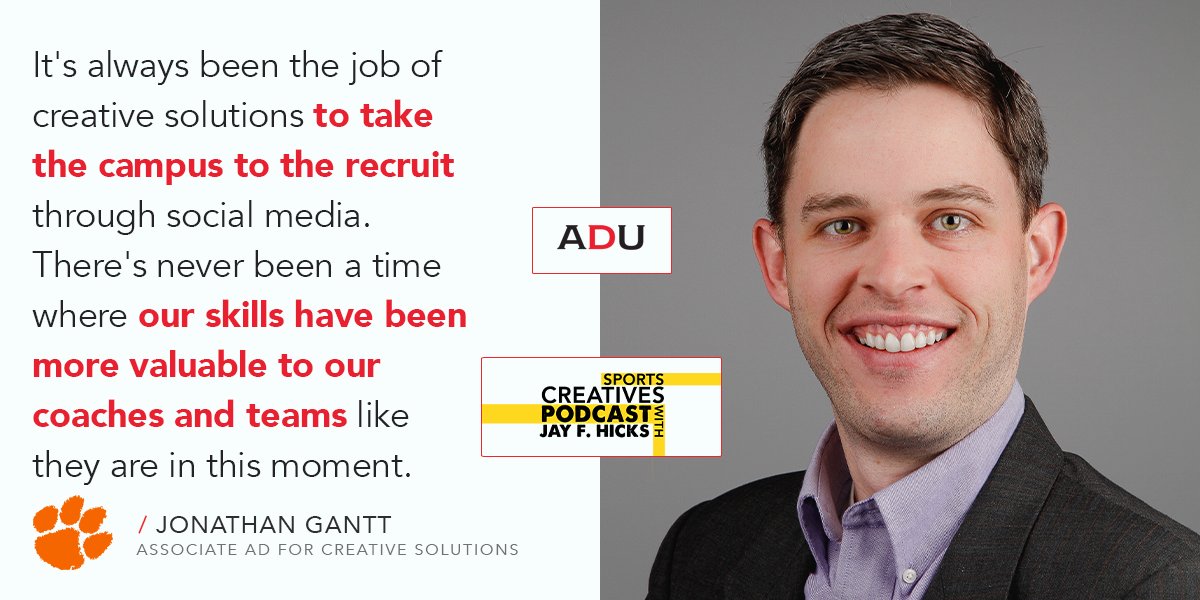 It's always been the job of creative solutions to take the campus to the recruit through social media. There's never been a time where our skills have been more valuable to our coaches and teams like they are in this moment.

/ JONATHAN GANTT
ASSOCIATE AD FOR CREATIVE SOLUTIONS

ADU

SPORTS
CREATIVES
PODCAST
WITH
JAY F. HICKS